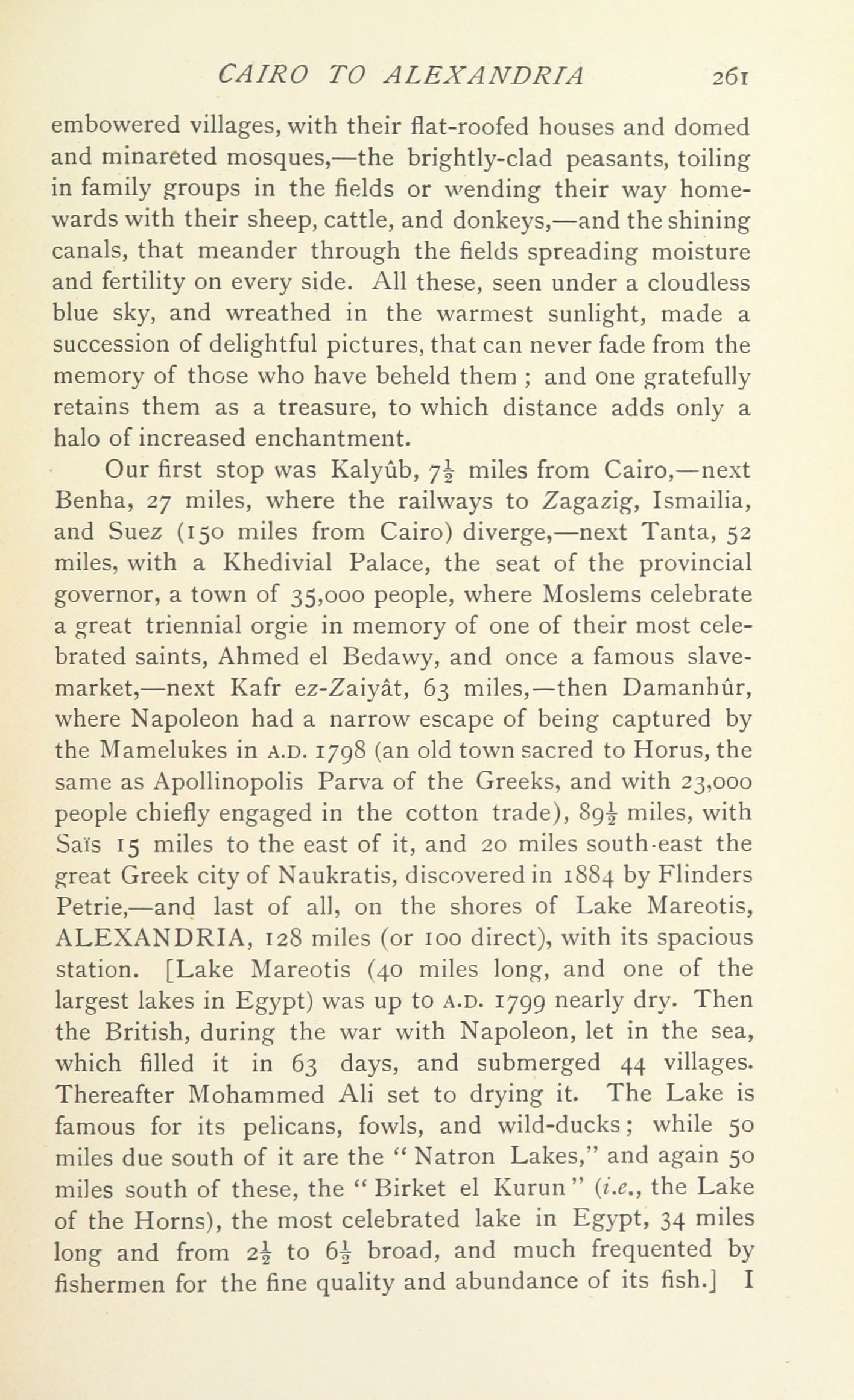 CAIRO TO ALEXANDRIA 261

embowered villages, with their flat-roofed houses and domed and minareted mosques,—the brightly-clad peasants, toiling in family groups in the fields or wending their way homewards with their sheep, cattle, and donkeys,—and the shining canals, that meander through the fields spreading moisture and fertility on every side. All these, seen under a cloudless blue sky, and wreathed in the warmest sunlight, made a succession of delightful pictures, that can never fade from the memory of those who have beheld them ; and one gratefully retains them as a treasure, to which distance adds only a halo of increased enchantment.

Our first stop was Kalyûb, $7\frac{1}{2}$ miles from Cairo,—next Benha, 27 miles, where the railways to Zagazig, Ismailia, and Suez (150 miles from Cairo) diverge,—next Tanta, 52 miles, with a Khedivial Palace, the seat of the provincial governor, a town of 35,000 people, where Moslems celebrate a great triennial orgie in memory of one of their most celebrated saints, Ahmed el Bedawy, and once a famous slave-market,—next Kafr ez-Zaiyât, 63 miles,—then Damanhûr, where Napoleon had a narrow escape of being captured by the Mamelukes in A.D. 1798 (an old town sacred to Horus, the same as Apollinopolis Parva of the Greeks, and with 23,000 people chiefly engaged in the cotton trade), $89\frac{1}{2}$ miles, with Saïs 15 miles to the east of it, and 20 miles south-east the great Greek city of Naukratis, discovered in 1884 by Flinders Petrie,—and last of all, on the shores of Lake Mareotis, ALEXANDRIA, 128 miles (or 100 direct), with its spacious station. [Lake Mareotis (40 miles long, and one of the largest lakes in Egypt) was up to A.D. 1799 nearly dry. Then the British, during the war with Napoleon, let in the sea, which filled it in 63 days, and submerged 44 villages. Thereafter Mohammed Ali set to drying it. The Lake is famous for its pelicans, fowls, and wild-ducks; while 50 miles due south of it are the "Natron Lakes," and again 50 miles south of these, the "Birket el Kurun" (i.e., the Lake of the Horns), the most celebrated lake in Egypt, 34 miles long and from $2\frac{1}{2}$ to $6\frac{1}{2}$ broad, and much frequented by fishermen for the fine quality and abundance of its fish.] I